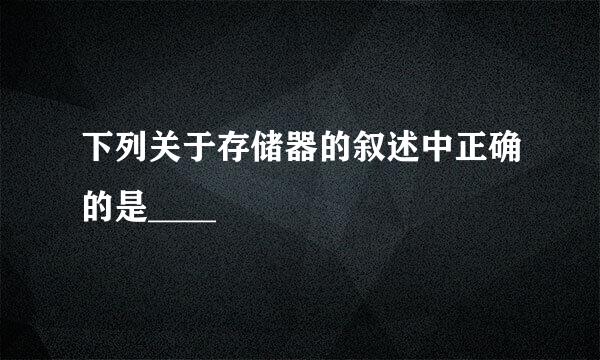 下列关于存储器的叙述中正确的是____